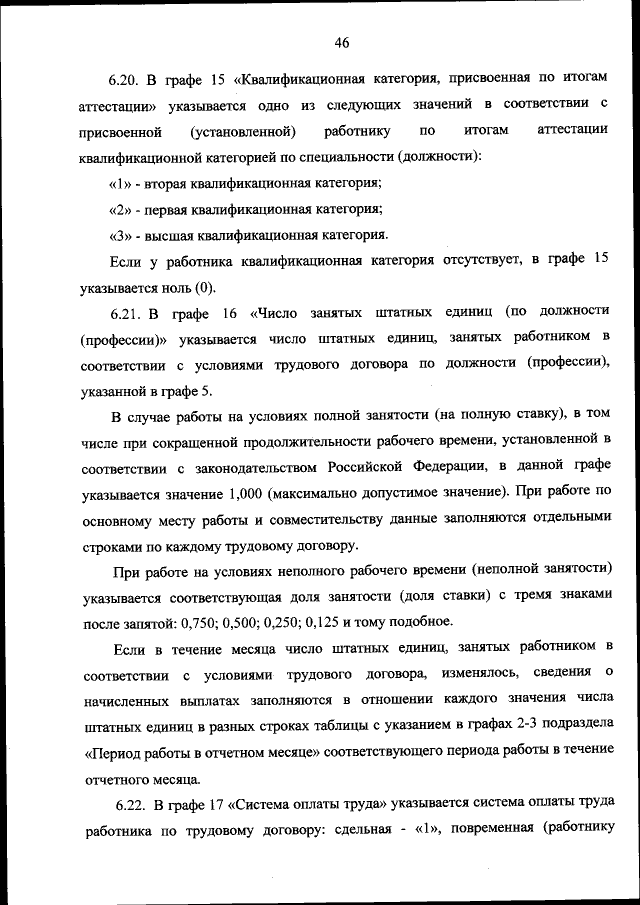 46

6.20. В графе 15 «Квалификационная категория, присвоенная по итогам аттестации» указывается одно из следующих значений в соответствии с присвоенной (установленной) работнику по итогам аттестации квалификационной категорией по специальности (должности):

«1» - вторая квалификационная категория;

«2» - первая квалификационная категория;

«3» - высшая квалификационная категория.

Если у работника квалификационная категория отсутствует, в графе 15 указывается ноль (0).

6.21. В графе 16 «Число занятых штатных единиц (по должности (профессии))» указывается число штатных единиц, занятых работником в соответствии с условиями трудового договора по должности (профессии), указанной в графе 5.

В случае работы на условиях полной занятости (на полную ставку), в том числе при сокращенной продолжительности рабочего времени, установленной в соответствии с законодательством Российской Федерации, в данной графе указывается значение 1,000 (максимально допустимое значение). При работе по основному месту работы и совместительству данные заполняются отдельными строками по каждому трудовому договору.

При работе на условиях неполного рабочего времени (неполной занятости) указывается соответствующая доля занятости (доля ставки) с тремя знаками после запятой: 0,750; 0,500; 0,250; 0,125 и тому подобное.

Если в течение месяца число штатных единиц, занятых работником в соответствии с условиями трудового договора, изменялось, сведения о начисленных выплатах заполняются в отношении каждого значения числа штатных единиц в разных строках таблицы с указанием в графах 2-3 подраздела «Период работы в отчетном месяце» соответствующего периода работы в течение отчетного месяца.

6.22. В графе 17 «Система оплаты труда» указывается система оплаты труда работника по трудовому договору: сдельная - «1», повременная (работнику